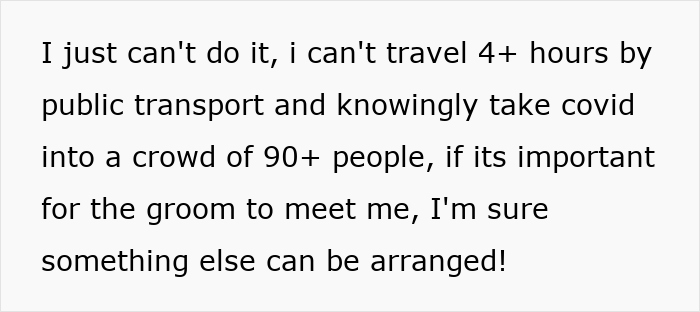 I just can't do it, i can't travel 4+ hours by public transport and knowingly take covid into a crowd of 90+ people, if its important for the groom to meet me, I'm sure something else can be arranged!